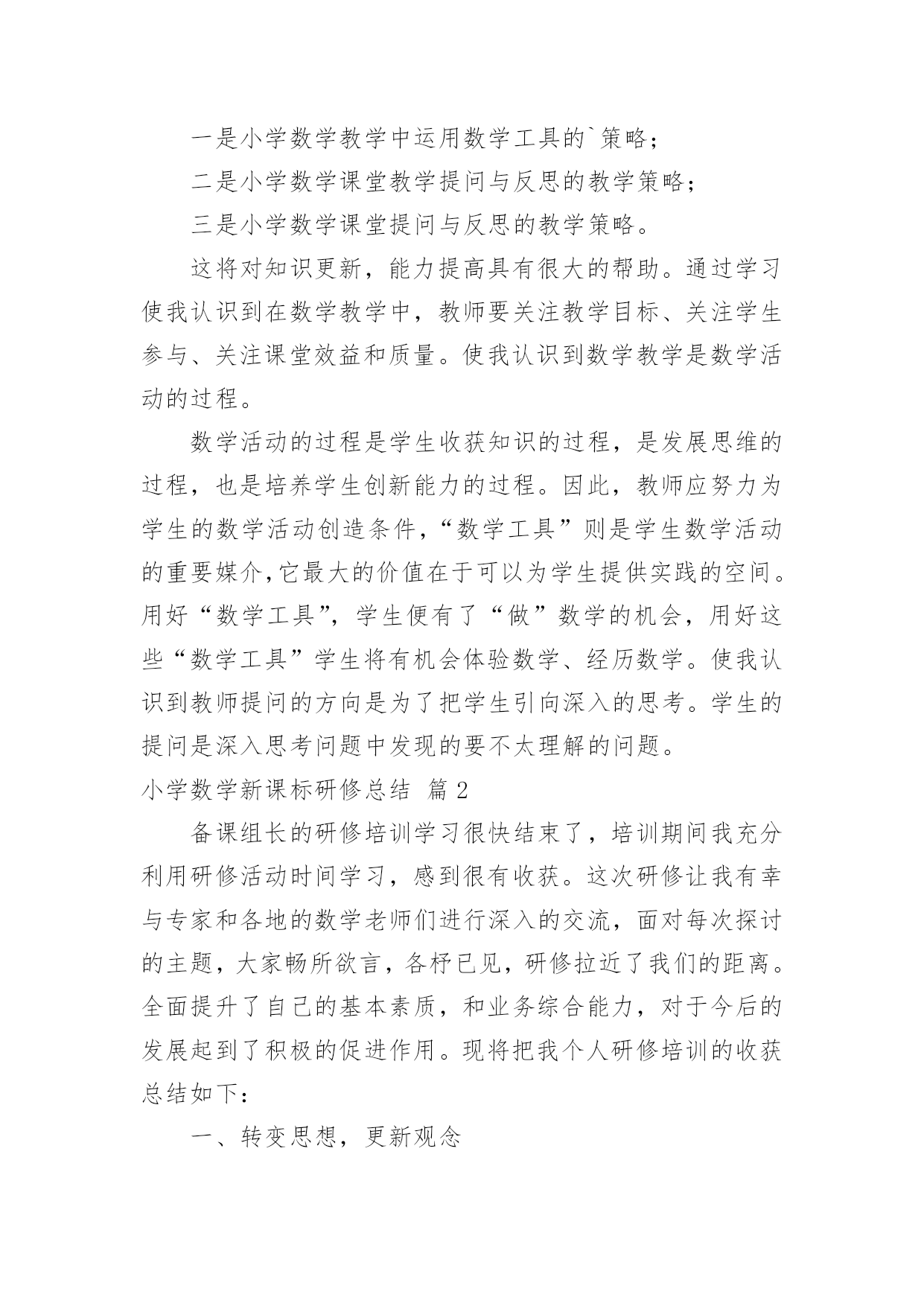 一是小学数学教学中运用数学工具的`策略；

二是小学数学课堂教学提问与反思的教学策略；

三是小学数学课堂提问与反思的教学策略。

这将对知识更新，能力提高具有很大的帮助。通过学习使我认识到在数学教学中，教师要关注教学目标、关注学生参与、关注课堂效益和质量。使我认识到数学教学是数学活动的过程。

数学活动的过程是学生收获知识的过程，是发展思维的过程，也是培养学生创新能力的过程。因此，教师应努力为学生的数学活动创造条件，“数学工具”则是学生数学活动的重要媒介，它最大的价值在于可以为学生提供实践的空间。用好“数学工具”，学生便有了“做”数学的机会，用好这些“数学工具”学生将有机会体验数学、经历数学。使我认识到教师提问的方向是为了把学生引向深入的思考。学生的提问是深入思考问题中发现的要不太理解的问题。

小学数学新课标研修总结 篇2

备课组长的研修培训学习很快结束了，培训期间我充分利用研修活动时间学习，感到很有收获。这次研修让我有幸与专家和各地的数学老师们进行深入的交流，面对每次探讨的主题，大家畅所欲言，各杼已见，研修拉近了我们的距离。全面提升了自己的基本素质，和业务综合能力，对于今后的发展起到了积极的促进作用。现将把我个人研修培训的收获总结如下：

一、转变思想，更新观念